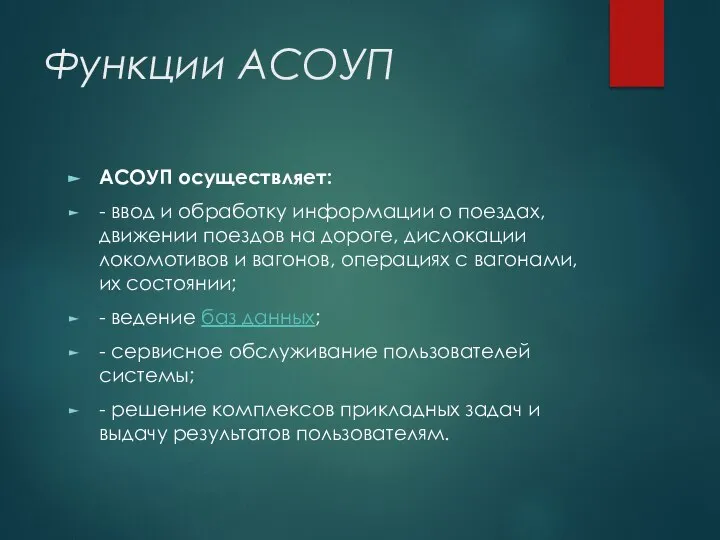 Функции АСОУП

АСОУП осуществляет:

- ввод и обработку информации о поездах, движении поездов на дороге, дислокации локомотивов и вагонов, операциях с вагонами, их состоянии;

- ведение баз данных;

- сервисное обслуживание пользователей системы;

- решение комплексов прикладных задач и выдачу результатов пользователям.